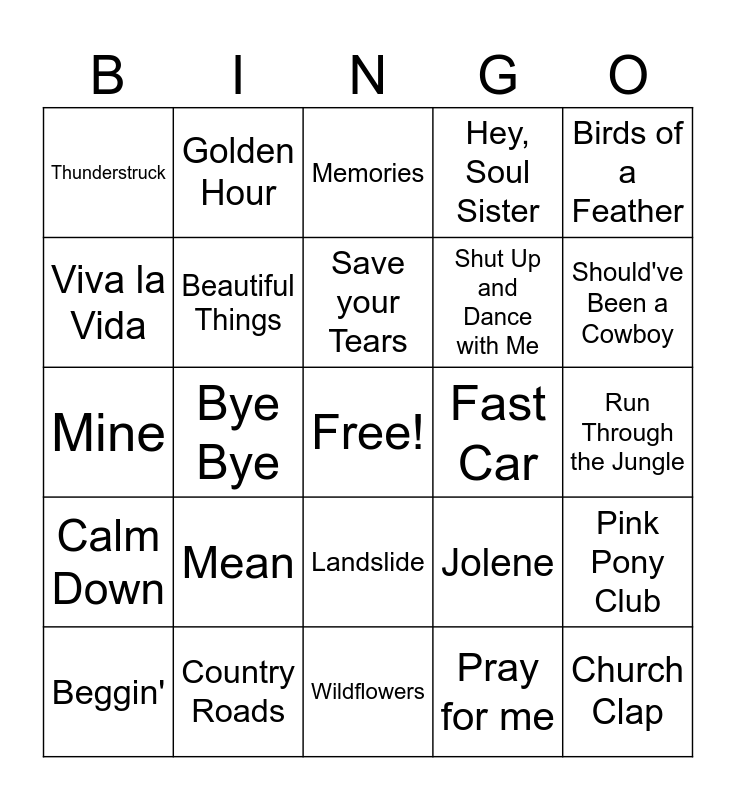 | B | I | N | G | O |
|---|---|---|---|---|
| Thunderstruck | Golden Hour | Memories | Hey, Soul Sister | Birds of a Feather |
| Viva la Vida | Beautiful Things | Save your Tears | Shut Up and Dance with Me | Should've Been a Cowboy |
| Mine | Bye Bye | Free! | Fast Car | Run Through the Jungle |
| Calm Down | Mean | Landslide | Jolene | Pink Pony Club |
| Beggin' | Country Roads | Wildflowers | Pray for me | Church Clap |